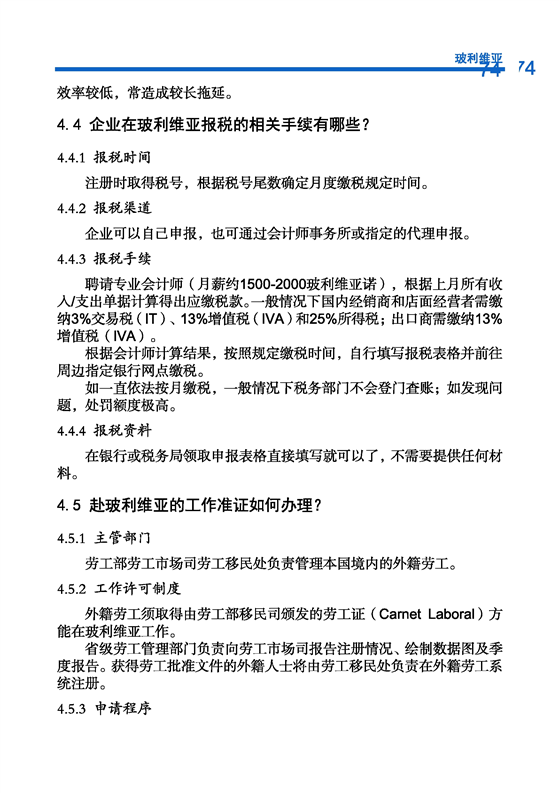 玻利维亚 74 74

效率较低，常造成较长拖延。

4.4 企业在玻利维亚报税的相关手续有哪些？

4.4.1 报税时间

注册时取得税号，根据税号尾数确定月度缴税规定时间。

4.4.2 报税渠道

企业可以自己申报，也可通过会计师事务所或指定的代理申报。

4.4.3 报税手续

聘请专业会计师（月薪约1500-2000玻利维亚诺），根据上月所有收入/支出单据计算得出应缴税款。一般情况下国内经销商和店面经营者需缴纳3%交易税（IT）、13%增值税（IVA）和25%所得税；出口商需缴纳13%增值税（IVA）。

根据会计师计算结果，按照规定缴税时间，自行填写报税表格并前往周边指定银行网点缴税。

如一直依法按月缴税，一般情况下税务部门不会登门查账；如发现问题，处罚额度极高。

4.4.4 报税资料

在银行或税务局领取申报表格直接填写就可以了，不需要提供任何材料。

4.5 赴玻利维亚的工作准证如何办理？

4.5.1 主管部门

劳工部劳工市场司劳工移民处负责管理本国境内的外籍劳工。

4.5.2 工作许可制度

外籍劳工须取得由劳工部移民司颁发的劳工证（Carnet Laboral）方能在玻利维亚工作。

省级劳工管理部门负责向劳工市场司报告注册情况、绘制数据图及季度报告。获得劳工批准文件的外籍人士将由劳工移民处负责在外籍劳工系统注册。

4.5.3 申请程序